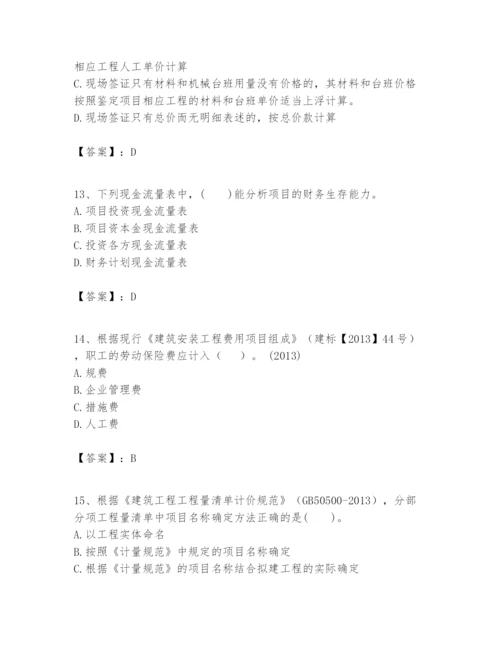 相应工程人工单价计算
C.现场签证只有材料和机械台班用量没有价格的，其材料和台班价格按照鉴定项目相应工程的材料和台班单价适当上浮计算。
D.现场签证只有总价而无明细表述的，按总价款计算

【答案】：D

13、下列现金流量表中，(　　)能分析项目的财务生存能力。
A.项目投资现金流量表
B.项目资本金现金流量表
C.投资各方现金流量表
D.财务计划现金流量表

【答案】：D

14、根据现行《建筑安装工程费用项目组成》（建标【2013】44号），职工的劳动保险费应计入（　　）。(2013)
A.规费
B.企业管理费
C.措施费
D.人工费

【答案】：B

15、根据《建筑工程工程量清单计价规范》(GB50500-2013)，分部分项工程量清单中项目名称确定方法正确的是(　　)。
A.以工程实体命名
B.按照《计量规范》中规定的项目名称确定
C.根据《计量规范》的项目名称结合拟建工程的实际确定